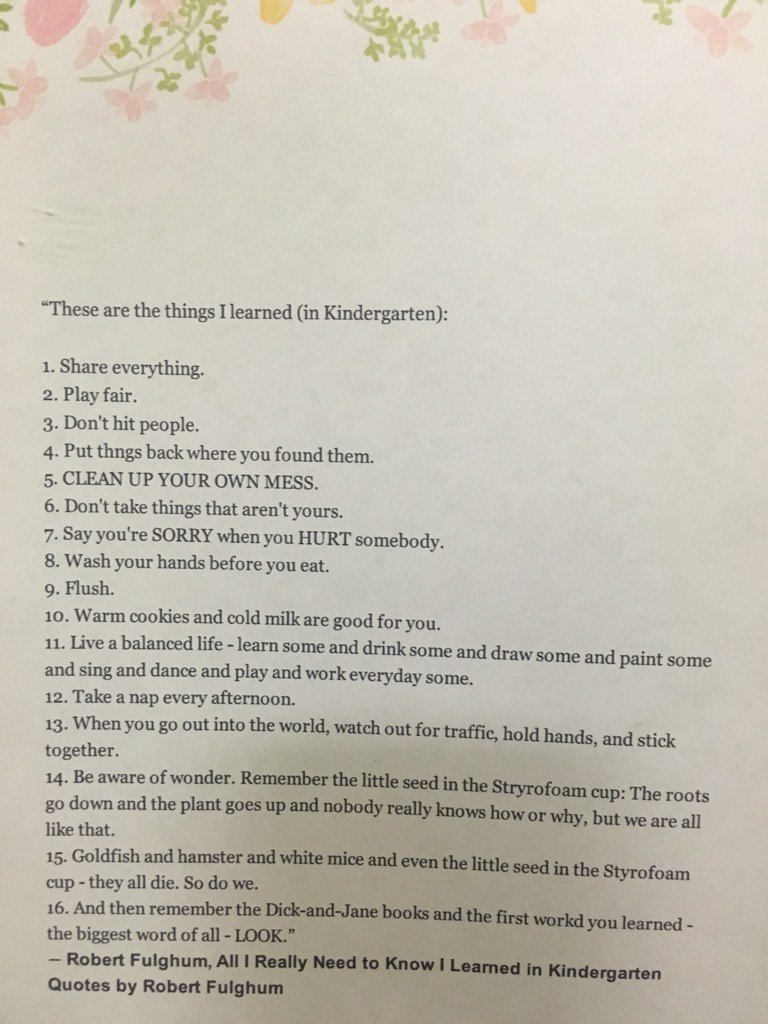 "These are the things I learned (in Kindergarten):

1. Share everything.
2. Play fair.
3. Don't hit people.
4. Put thngs back where you found them.
5. CLEAN UP YOUR OWN MESS.
6. Don't take things that aren't yours.
7. Say you're SORRY when you HURT somebody.
8. Wash your hands before you eat.
9. Flush.
10. Warm cookies and cold milk are good for you.
11. Live a balanced life - learn some and drink some and draw some and paint some and sing and dance and play and work everyday some.
12. Take a nap every afternoon.
13. When you go out into the world, watch out for traffic, hold hands, and stick together.
14. Be aware of wonder. Remember the little seed in the Stryrofoam cup: The roots go down and the plant goes up and nobody really knows how or why, but we are all like that.
15. Goldfish and hamster and white mice and even the little seed in the Styrofoam cup - they all die. So do we.
16. And then remember the Dick-and-Jane books and the first workd you learned - the biggest word of all - LOOK."

— Robert Fulghum, All I Really Need to Know I Learned in Kindergarten
Quotes by Robert Fulghum